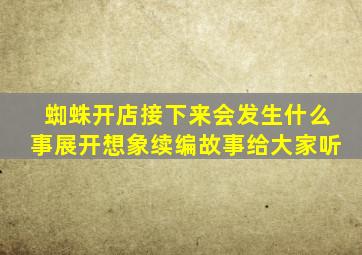 蜘蛛开店接下来会发生什么事展开想象续编故事给大家听